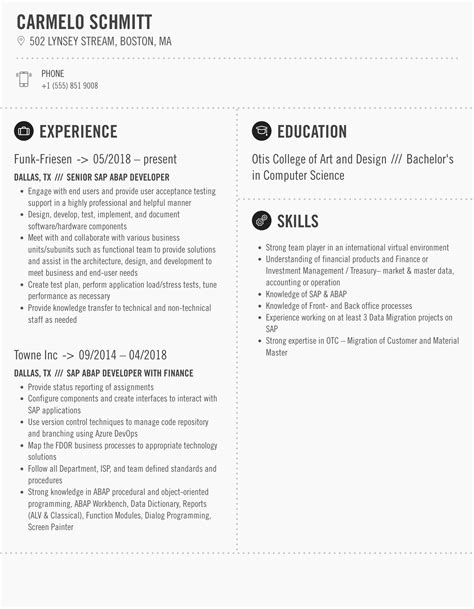 CARMELO SCHMITT
502 LYNSEY STREAM, BOSTON, MA

PHONE
+1 (555) 851 9008

EXPERIENCE

Funk-Friesen -> 05/2018 – present

DALLAS, TX /// SENIOR SAP ABAP DEVELOPER

- Engage with end users and provide user acceptance testing support in a highly professional and helpful manner
- Design, develop, test, implement, and document software/hardware components
- Meet with and collaborate with various business units/subunits such as functional team to provide solutions and assist in the architecture, design, and development to meet business and end-user needs
- Create test plan, perform application load/stress tests, tune performance as necessary
- Provide knowledge transfer to technical and non-technical staff as needed

Towne Inc -> 09/2014 – 04/2018

DALLAS, TX /// SAP ABAP DEVELOPER WITH FINANCE

- Provide status reporting of assignments
- Configure components and create interfaces to interact with SAP applications
- Use version control techniques to manage code repository and branching using Azure DevOps
- Map the FDOR business processes to appropriate technology solutions
- Follow all Department, ISP, and team defined standards and procedures
- Strong knowledge in ABAP procedural and object-oriented programming, ABAP Workbench, Data Dictionary, Reports (ALV & Classical), Function Modules, Dialog Programming, Screen Painter

EDUCATION

Otis College of Art and Design /// Bachelor's in Computer Science

SKILLS

- Strong team player in an international virtual environment
- Understanding of financial products and Finance or Investment Management / Treasury– market & master data, accounting or operation
- Knowledge of SAP & ABAP
- Knowledge of Front- and Back office processes
- Experience working on at least 3 Data Migration projects on SAP
- Strong expertise in OTC – Migration of Customer and Material Master